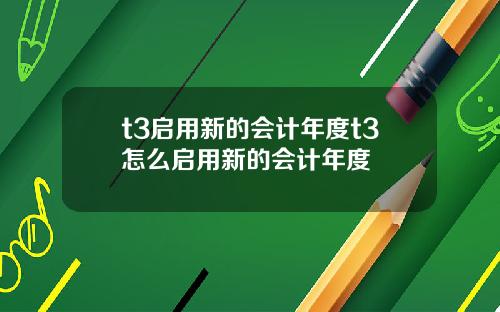 t3启用新的会计年度t3怎么启用新的会计年度